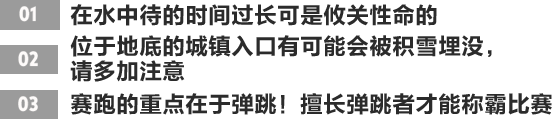 01 在水中待的时间过长可是攸关性命的

02 位于地底的城镇入口有可能会被积雪埋没，请多加注意

03 赛跑的重点在于弹跳！擅长弹跳者才能称霸比赛